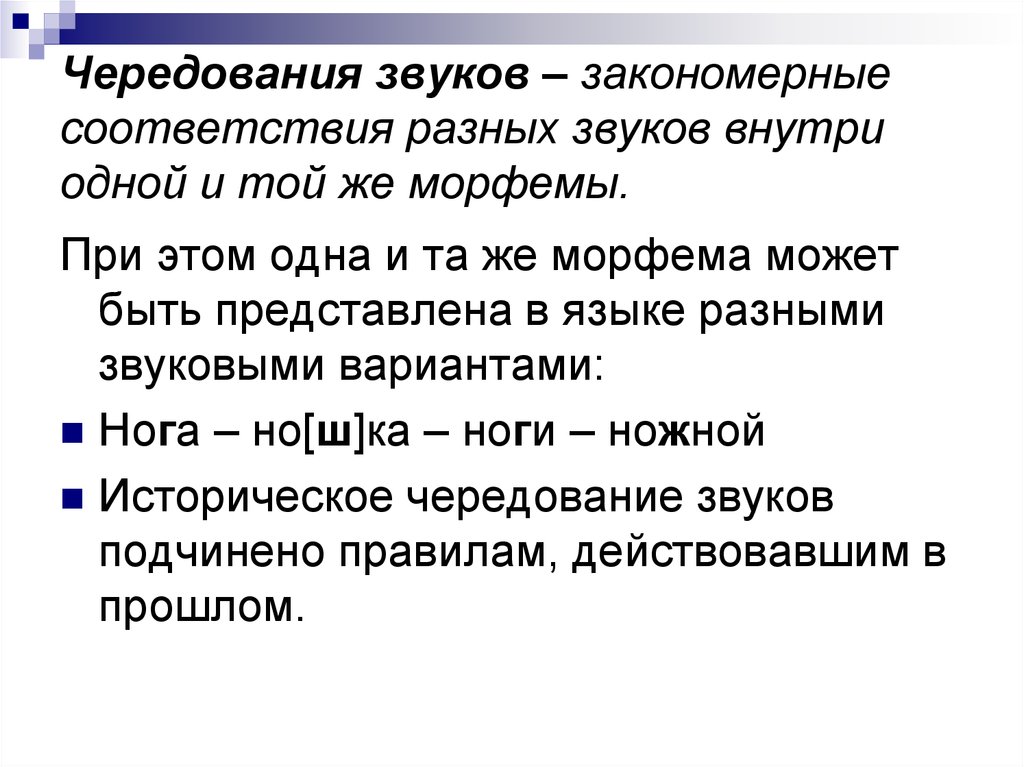 Чередования звуков – закономерные соответствия разных звуков внутри одной и той же морфемы.

При этом одна и та же морфема может быть представлена в языке разными звуковыми вариантами:

Нога – но[ш]ка – ноги – ножной

Историческое чередование звуков подчинено правилам, действовавшим в прошлом.